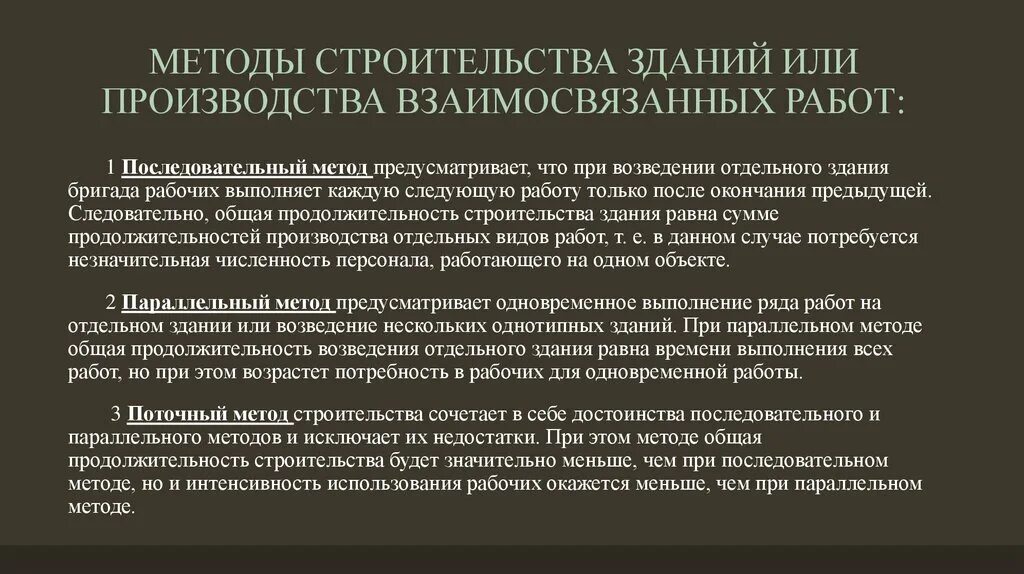 МЕТОДЫ СТРОИТЕЛЬСТВА ЗДАНИЙ ИЛИ ПРОИЗВОДСТВА ВЗАИМОСВЯЗАННЫХ РАБОТ:

1 Последовательный метод предусматривает, что при возведении отдельного здания бригада рабочих выполняет каждую следующую работу только после окончания предыдущей. Следовательно, общая продолжительность строительства здания равна сумме продолжительностей производства отдельных видов работ, т. е. в данном случае потребуется незначительная численность персонала, работающего на одном объекте.

2 Параллельный метод предусматривает одновременное выполнение ряда работ на отдельном здании или возведение нескольких однотипных зданий. При параллельном методе общая продолжительность возведения отдельного здания равна времени выполнения всех работ, но при этом возрастет потребность в рабочих для одновременной работы.

3 Поточный метод строительства сочетает в себе достоинства последовательного и параллельного методов и исключает их недостатки. При этом методе общая продолжительность строительства будет значительно меньше, чем при последовательном методе, но и интенсивность использования рабочих окажется меньше, чем при параллельном методе.